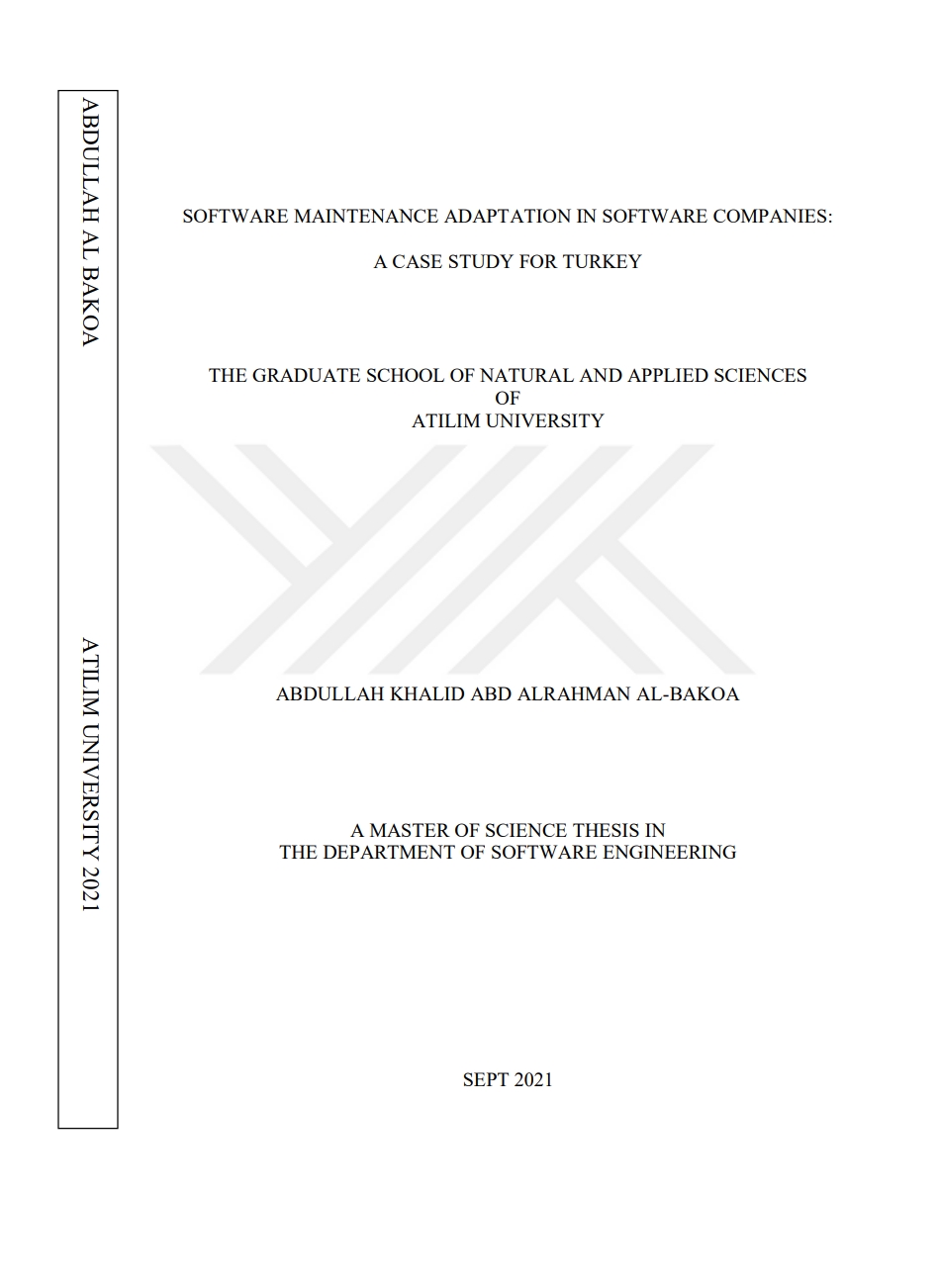 ABDULLAH AL BAKOA

ATILIM UNIVERSITY 2021

SOFTWARE MAINTENANCE ADAPTATION IN SOFTWARE COMPANIES:

A CASE STUDY FOR TURKEY

THE GRADUATE SCHOOL OF NATURAL AND APPLIED SCIENCES
OF
ATILIM UNIVERSITY

ABDULLAH KHALID ABD ALRAHMAN AL-BAKOA

A MASTER OF SCIENCE THESIS IN
THE DEPARTMENT OF SOFTWARE ENGINEERING

SEPT 2021